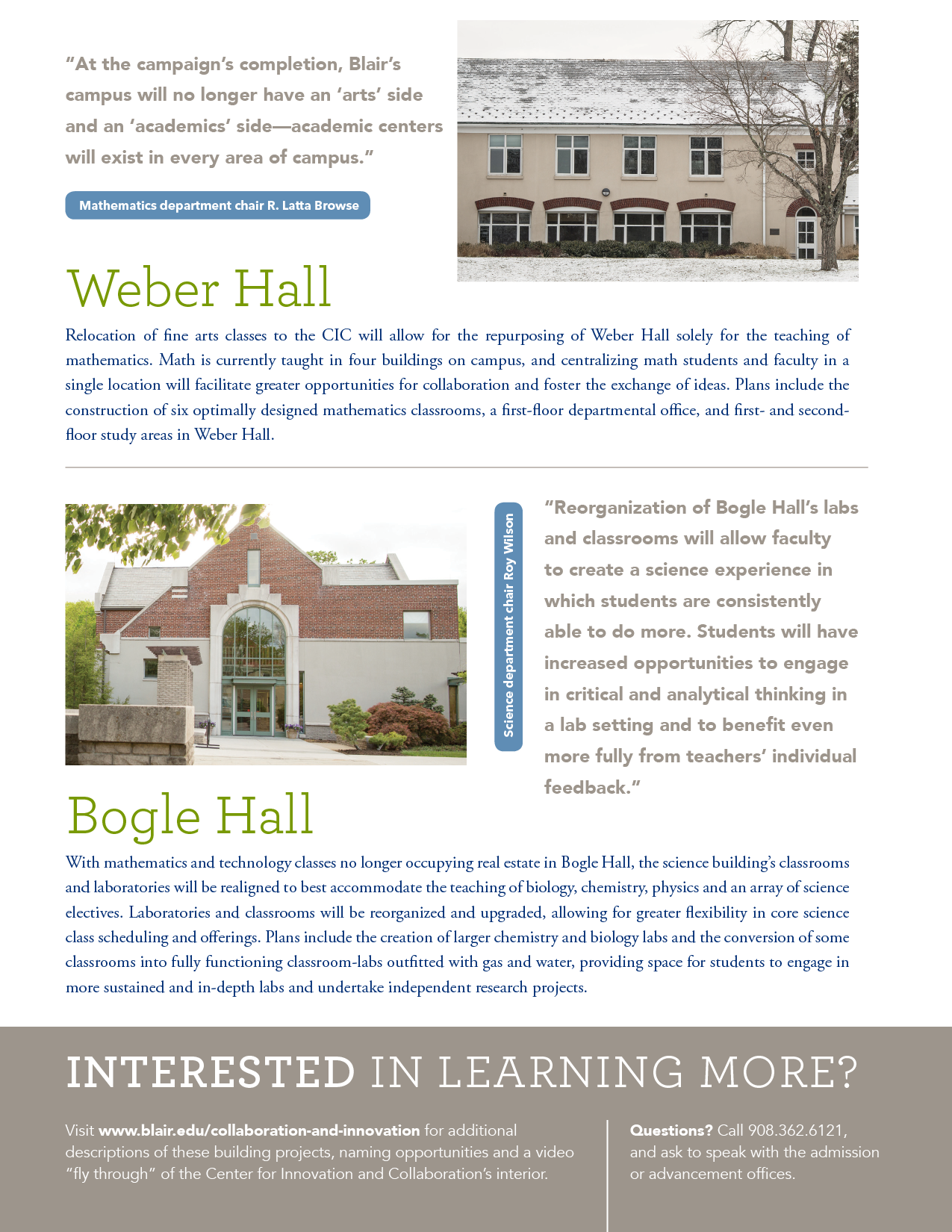 "At the campaign's completion, Blair's campus will no longer have an 'arts' side and an 'academics' side—academic centers will exist in every area of campus."

Mathematics department chair R. Latta Browse

Weber Hall

Relocation of fine arts classes to the CIC will allow for the repurposing of Weber Hall solely for the teaching of mathematics. Math is currently taught in four buildings on campus, and centralizing math students and faculty in a single location will facilitate greater opportunities for collaboration and foster the exchange of ideas. Plans include the construction of six optimally designed mathematics classrooms, a first-floor departmental office, and first- and second-floor study areas in Weber Hall.

Science department chair Roy Wilson

"Reorganization of Bogle Hall's labs and classrooms will allow faculty to create a science experience in which students are consistently able to do more. Students will have increased opportunities to engage in critical and analytical thinking in a lab setting and to benefit even more fully from teachers' individual feedback."

Bogle Hall

With mathematics and technology classes no longer occupying real estate in Bogle Hall, the science building's classrooms and laboratories will be realigned to best accommodate the teaching of biology, chemistry, physics and an array of science electives. Laboratories and classrooms will be reorganized and upgraded, allowing for greater flexibility in core science class scheduling and offerings. Plans include the creation of larger chemistry and biology labs and the conversion of some classrooms into fully functioning classroom-labs outfitted with gas and water, providing space for students to engage in more sustained and in-depth labs and undertake independent research projects.

INTERESTED IN LEARNING MORE?

Visit www.blair.edu/collaboration-and-innovation for additional descriptions of these building projects, naming opportunities and a video "fly through" of the Center for Innovation and Collaboration's interior.

Questions? Call 908.362.6121, and ask to speak with the admission or advancement offices.